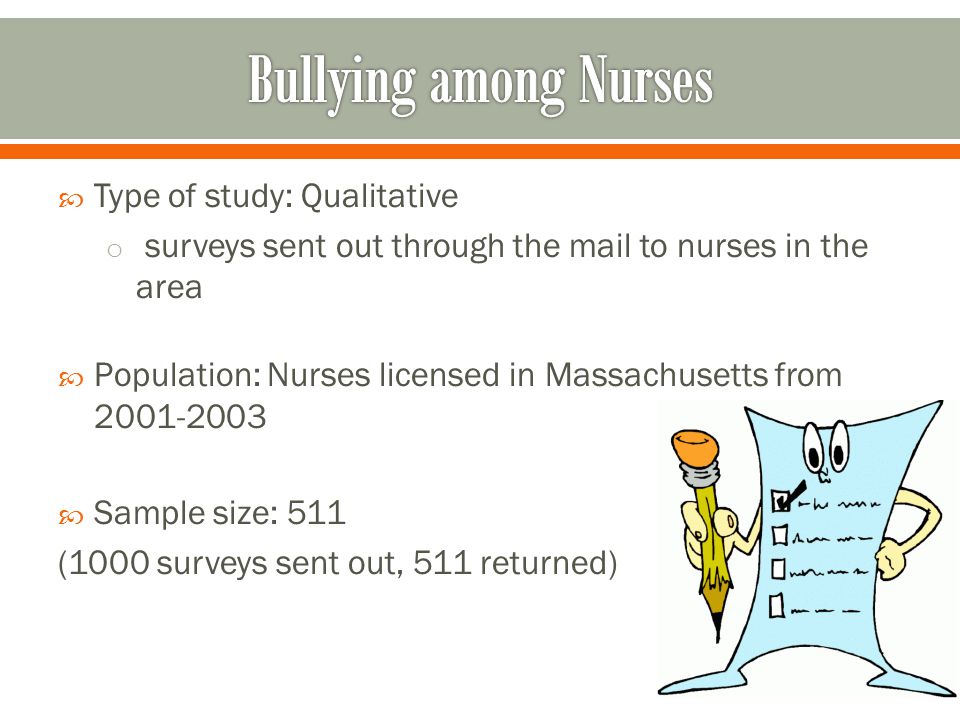 Bullying among Nurses

Type of study: Qualitative

surveys sent out through the mail to nurses in the area

Population: Nurses licensed in Massachusetts from 2001-2003

Sample size: 511
(1000 surveys sent out, 511 returned)